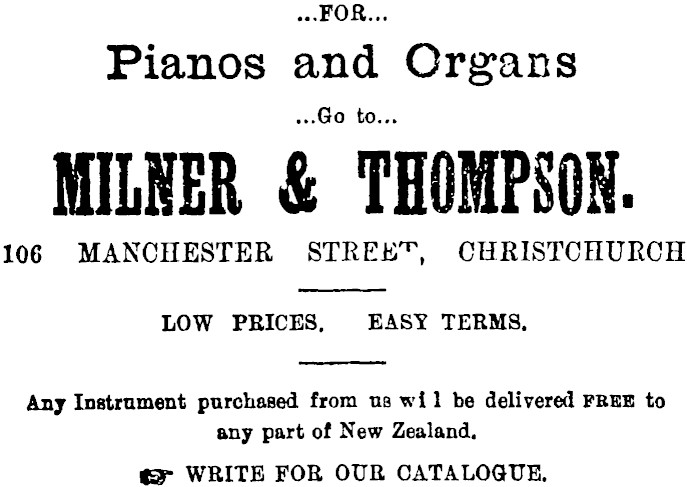 ...FOR...

Pianos and Organs

...Go to...

MILNER & THOMPSON.

106 MANCHESTER STREET, CHRISTCHURCH

LOW PRICES. EASY TERMS.

Any Instrument purchased from us wi l be delivered FREE to any part of New Zealand.

☞ WRITE FOR OUR CATALOGUE.